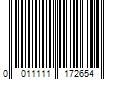 0 011111 172654